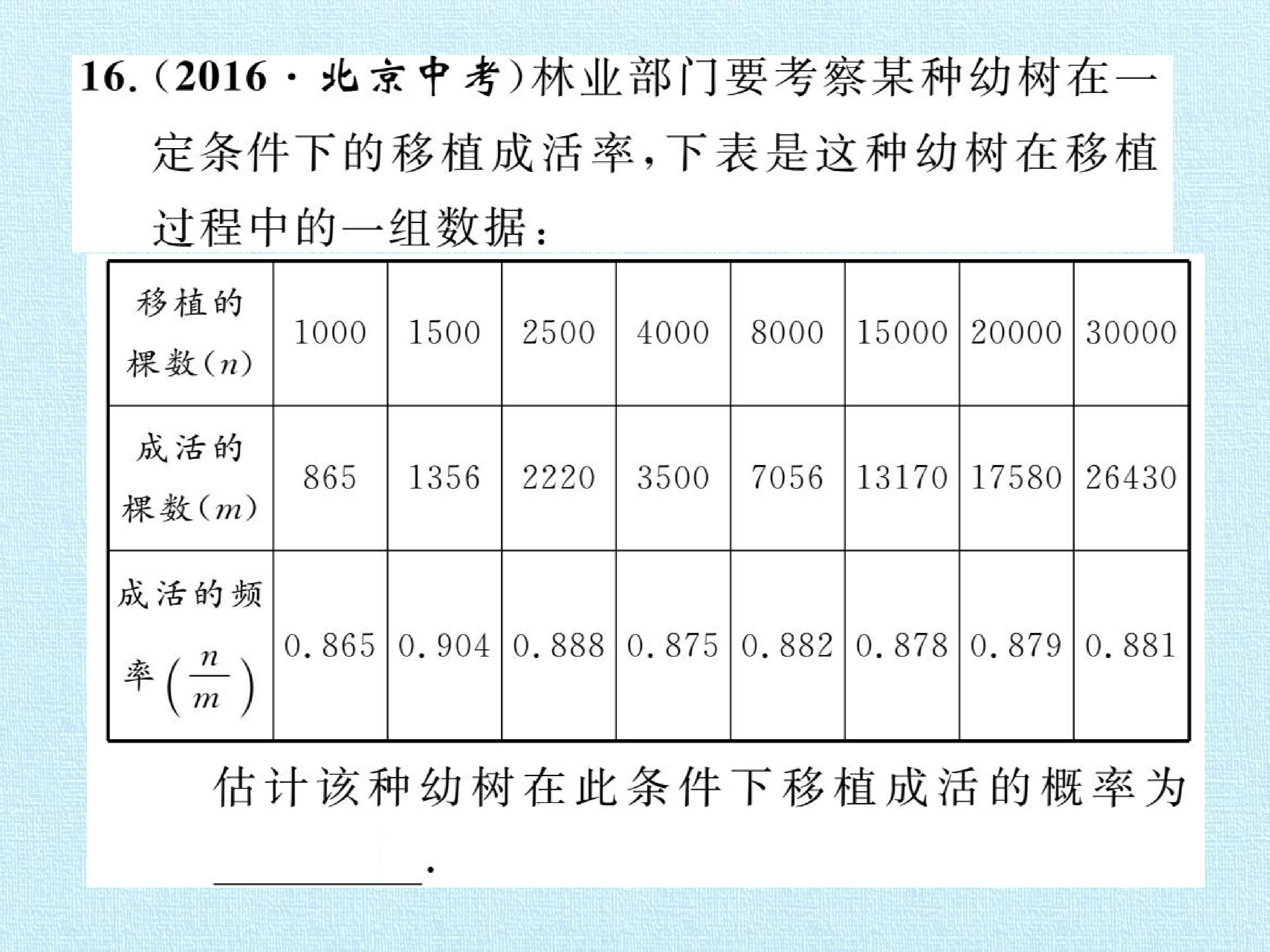 16.(2016·北京中考)林业部门要考察某种幼树在一定条件下的移植成活率,下表是这种幼树在移植过程中的一组数据:

| 移植的棵数($n$) | 1000 | 1500 | 2500 | 4000 | 8000 | 15000 | 20000 | 30000 |
|---|---|---|---|---|---|---|---|---|
| 成活的棵数($m$) | 865 | 1356 | 2220 | 3500 | 7056 | 13170 | 17580 | 26430 |
| 成活的频率$\left(\frac{n}{m}\right)$ | 0.865 | 0.904 | 0.888 | 0.875 | 0.882 | 0.878 | 0.879 | 0.881 |

估计该种幼树在此条件下移植成活的概率为____.